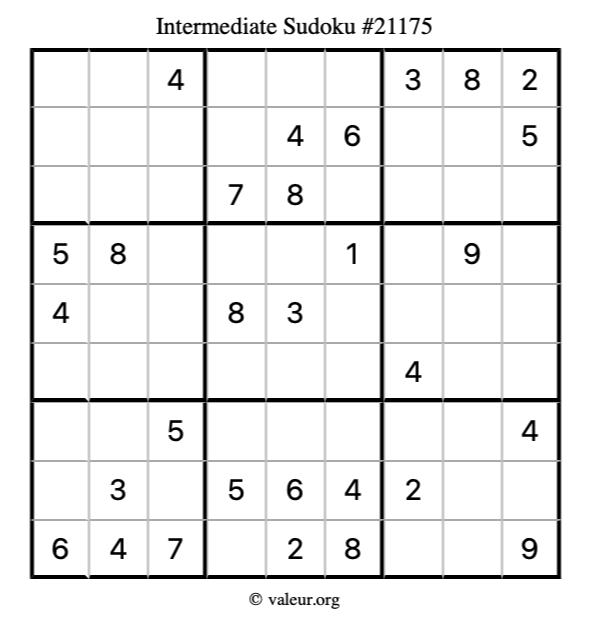 Intermediate Sudoku #21175

|  |  | 4 |  |  |  | 3 | 8 | 2 |
|---|---|---|---|---|---|---|---|---|
|  |  |  |  | 4 | 6 |  |  | 5 |
|  |  |  | 7 | 8 |  |  |  |  |
| 5 | 8 |  |  |  | 1 |  | 9 |  |
| 4 |  |  | 8 | 3 |  |  |  |  |
|  |  |  |  |  |  | 4 |  |  |
|  |  | 5 |  |  |  |  |  | 4 |
|  | 3 |  | 5 | 6 | 4 | 2 |  |  |
| 6 | 4 | 7 |  | 2 | 8 |  |  | 9 |

© valeur.org